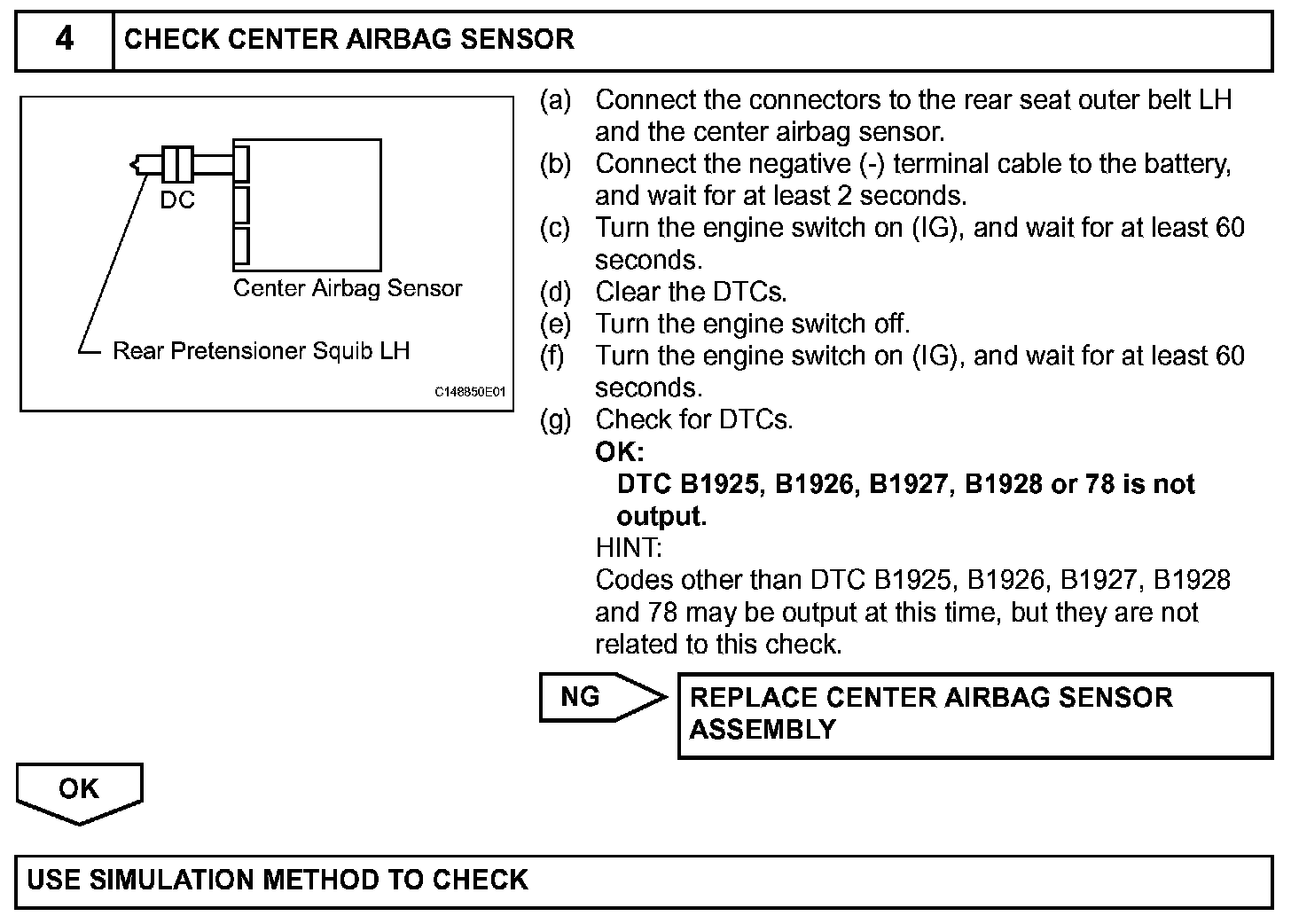 4 CHECK CENTER AIRBAG SENSOR

DC

Center Airbag Sensor

Rear Pretensioner Squib LH

C148850E01

(a) Connect the connectors to the rear seat outer belt LH and the center airbag sensor.
(b) Connect the negative (-) terminal cable to the battery, and wait for at least 2 seconds.
(c) Turn the engine switch on (IG), and wait for at least 60 seconds.
(d) Clear the DTCs.
(e) Turn the engine switch off.
(f) Turn the engine switch on (IG), and wait for at least 60 seconds.
(g) Check for DTCs.
OK:
DTC B1925, B1926, B1927, B1928 or 78 is not output.
HINT:
Codes other than DTC B1925, B1926, B1927, B1928 and 78 may be output at this time, but they are not related to this check.

NG

REPLACE CENTER AIRBAG SENSOR ASSEMBLY

OK

USE SIMULATION METHOD TO CHECK